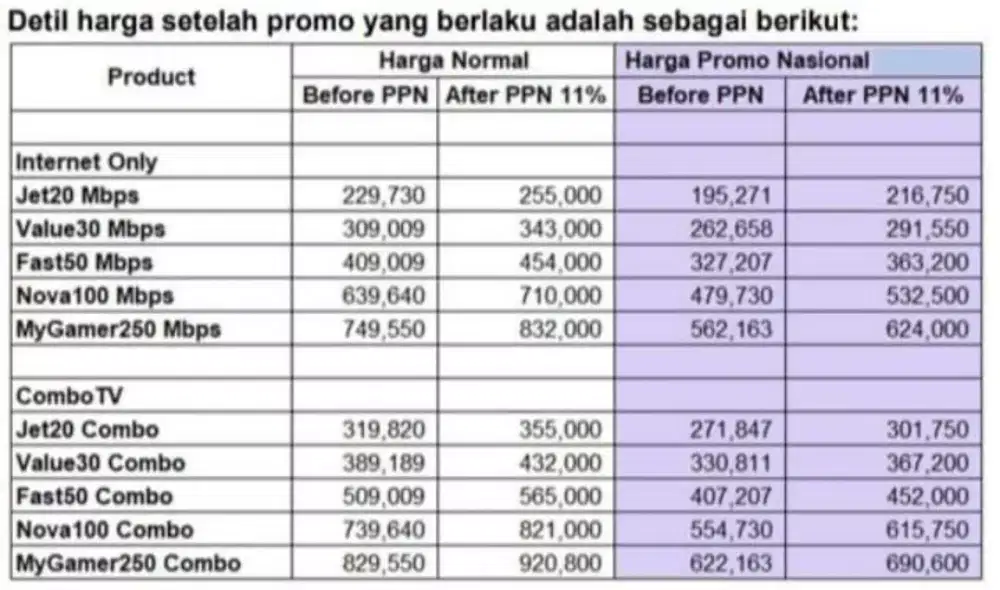 Detil harga setelah promo yang berlaku adalah sebagai berikut:

| Product | Harga Normal | | Harga Promo Nasional | |
|---|---|---|---|---|
| | Before PPN | After PPN 11% | Before PPN | After PPN 11% |
| | | | | |
| Internet Only | | | | |
| Jet20 Mbps | 229,730 | 255,000 | 195,271 | 216,750 |
| Value30 Mbps | 309,009 | 343,000 | 262,658 | 291,550 |
| Fast50 Mbps | 409,009 | 454,000 | 327,207 | 363,200 |
| Nova100 Mbps | 639,640 | 710,000 | 479,730 | 532,500 |
| MyGamer250 Mbps | 749,550 | 832,000 | 562,163 | 624,000 |
| | | | | |
| ComboTV | | | | |
| Jet20 Combo | 319,820 | 355,000 | 271,847 | 301,750 |
| Value30 Combo | 389,189 | 432,000 | 330,811 | 367,200 |
| Fast50 Combo | 509,009 | 565,000 | 407,207 | 452,000 |
| Nova100 Combo | 739,640 | 821,000 | 554,730 | 615,750 |
| MyGamer250 Combo | 829,550 | 920,800 | 622,163 | 690,600 |